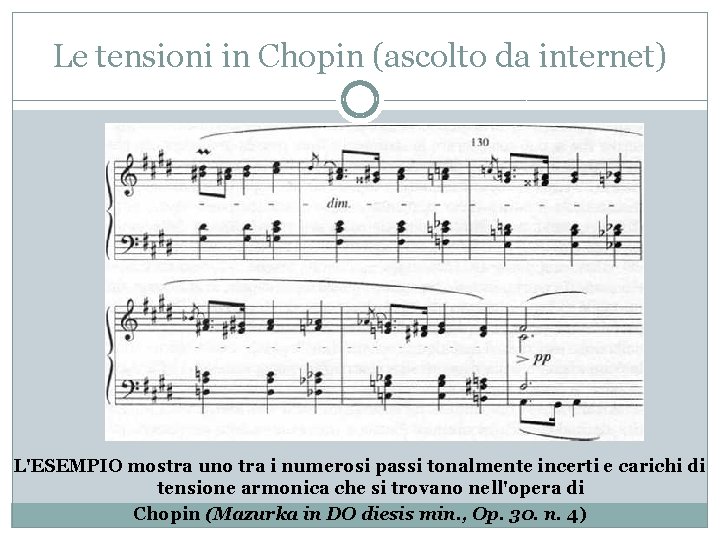 Le tensioni in Chopin (ascolto da internet)

130

dim.

pp

L'ESEMPIO mostra uno tra i numerosi passi tonalmente incerti e carichi di tensione armonica che si trovano nell'opera di

Chopin (Mazurka in DO diesis min., Op. 30. n. 4)